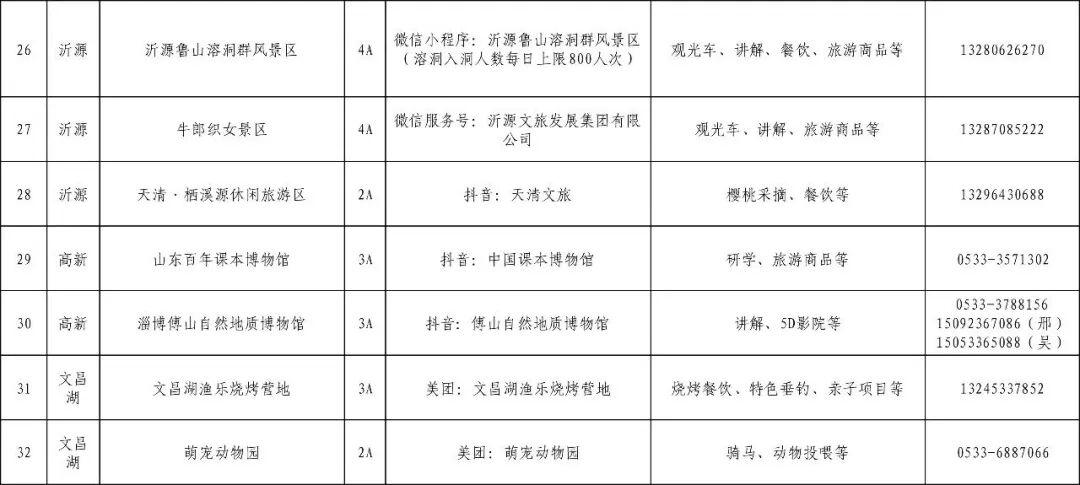 | 26 | 沂源 | 沂源鲁山溶洞群风景区 | 4A | 微信小程序：沂源鲁山溶洞群风景区（溶洞入洞人数每日上限800人次） | 观光车、讲解、餐饮、旅游商品等 | 13280626270 |
|---|---|---|---|---|---|---|
| 27 | 沂源 | 牛郎织女景区 | 4A | 微信服务号：沂源文旅发展集团有限公司 | 观光车、讲解、旅游商品等 | 13287085222 |
| 28 | 沂源 | 天清·栖溪源休闲旅游区 | 2A | 抖音：天清文旅 | 樱桃采摘、餐饮等 | 13296430688 |
| 29 | 高新 | 山东百年课本博物馆 | 3A | 抖音：中国课本博物馆 | 研学、旅游商品等 | 0533-3571302 |
| 30 | 高新 | 淄博傅山自然地质博物馆 | 3A | 抖音：傅山自然地质博物馆 | 讲解、5D影院等 | 0533-3788156 15092367086（邢） 15053365088（吴） |
| 31 | 文昌湖 | 文昌湖渔乐烧烤营地 | 3A | 美团：文昌湖渔乐烧烤营地 | 烧烤餐饮、特色垂钓、亲子项目等 | 13245337852 |
| 32 | 文昌湖 | 萌宠动物园 | 2A | 美团：萌宠动物园 | 骑马、动物投喂等 | 0533-6887066 |